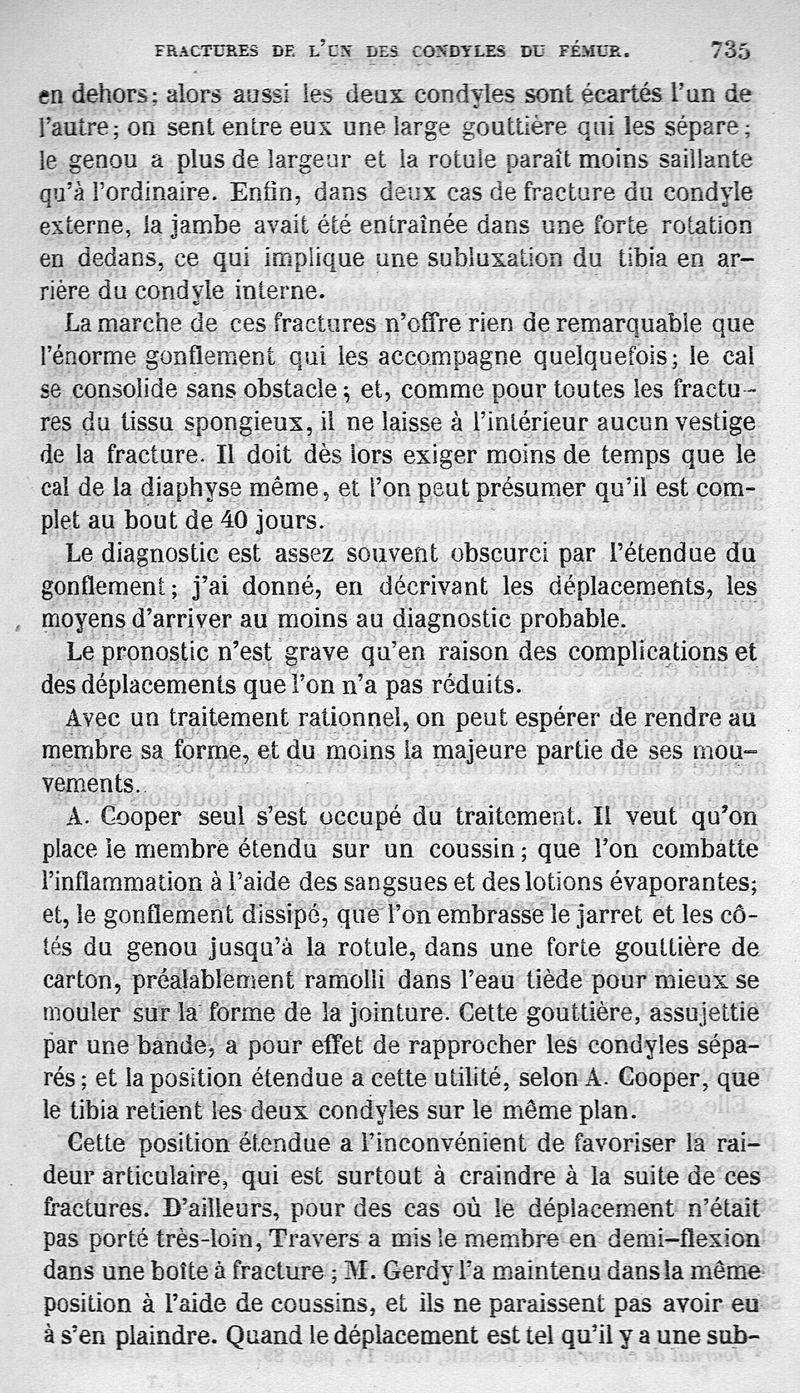 FRACTURES DE L'UN DES CONDYLES DU FÉMUR. 735

en dehors; alors aussi les deux condyles sont écartés l'un de l'autre; on sent entre eux une large gouttière qui les sépare; le genou a plus de largeur et la rotule paraît moins saillante qu'à l'ordinaire. Enfin, dans deux cas de fracture du condyle externe, la jambe avait été entraînée dans une forte rotation en dedans, ce qui implique une subluxation du tibia en arrière du condyle interne.

La marche de ces fractures n'offre rien de remarquable que l'énorme gonflement qui les accompagne quelquefois; le cal se consolide sans obstacle; et, comme pour toutes les fractures du tissu spongieux, il ne laisse à l'intérieur aucun vestige de la fracture. Il doit dès lors exiger moins de temps que le cal de la diaphyse même, et l'on peut présumer qu'il est complet au bout de 40 jours.

Le diagnostic est assez souvent obscurci par l'étendue du gonflement; j'ai donné, en décrivant les déplacements, les moyens d'arriver au moins au diagnostic probable.

Le pronostic n'est grave qu'en raison des complications et des déplacements que l'on n'a pas réduits.

Avec un traitement rationnel, on peut espérer de rendre au membre sa forme, et du moins la majeure partie de ses mouvements.

A. Cooper seul s'est occupé du traitement. Il veut qu'on place le membre étendu sur un coussin; que l'on combatte l'inflammation à l'aide des sangsues et des lotions évaporantes; et, le gonflement dissipé, que l'on embrasse le jarret et les côtés du genou jusqu'à la rotule, dans une forte gouttière de carton, préalablement ramolli dans l'eau tiède pour mieux se mouler sur la forme de la jointure. Cette gouttière, assujettie par une bande, a pour effet de rapprocher les condyles séparés; et la position étendue a cette utilité, selon A. Cooper, que le tibia retient les deux condyles sur le même plan.

Cette position étendue a l'inconvénient de favoriser la raideur articulaire, qui est surtout à craindre à la suite de ces fractures. D'ailleurs, pour des cas où le déplacement n'était pas porté très-loin, Travers a mis le membre en demi-flexion dans une boîte à fracture; M. Gerdy l'a maintenu dans la même position à l'aide de coussins, et ils ne paraissent pas avoir eu à s'en plaindre. Quand le déplacement est tel qu'il y a une sub-